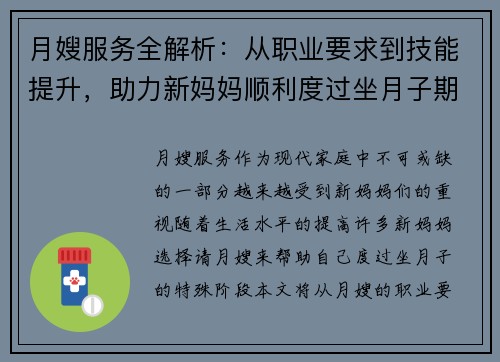 月嫂服务全解析：从职业要求到技能提升，助力新妈妈顺利度过坐月子期

月嫂服务作为现代家庭中不可或缺的一部分越来越受到新妈妈们的重视随着生活水平的提高许多新妈妈选择请月嫂来帮助自己度过坐月子的特殊阶段本文将从月嫂的职业要